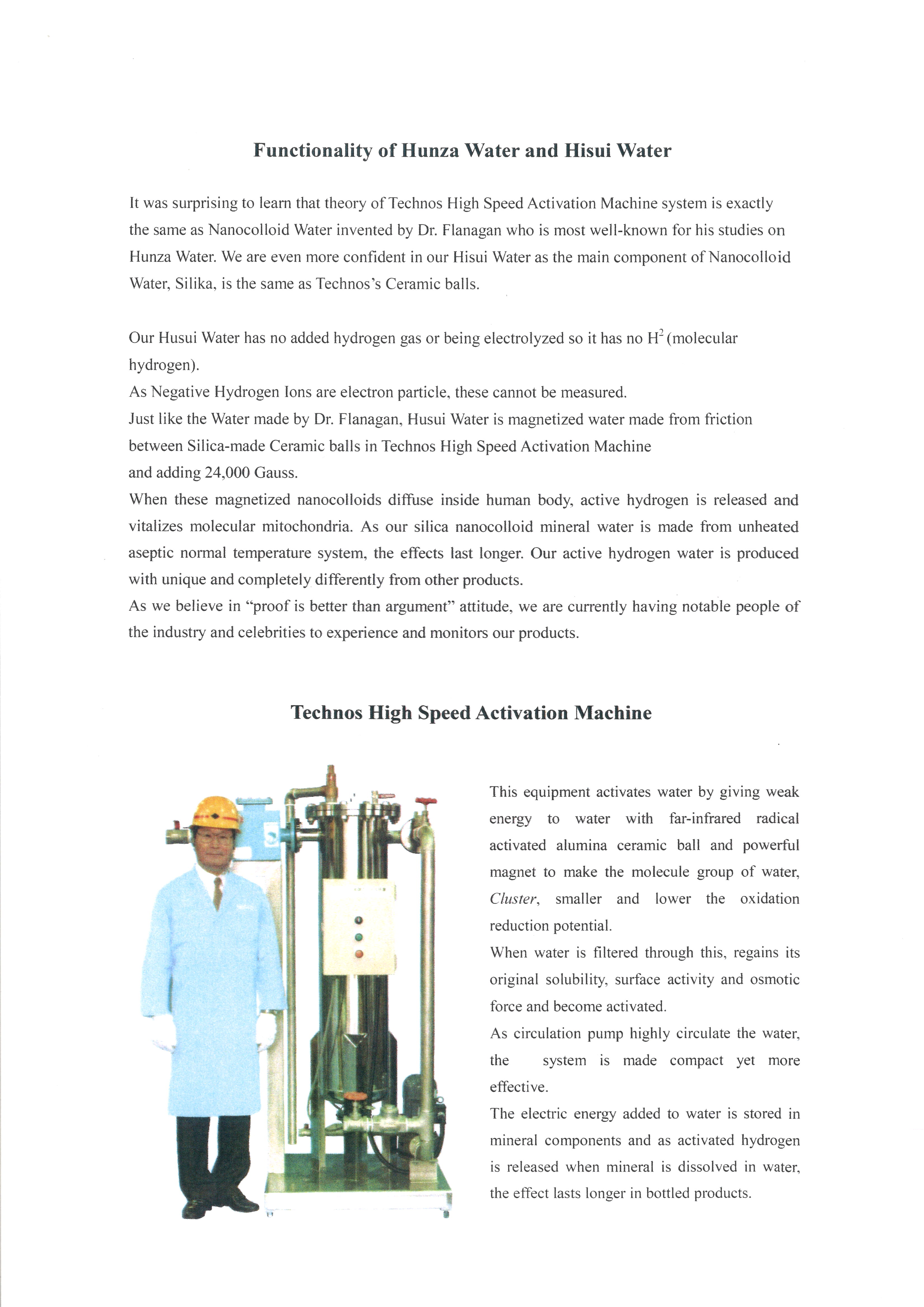 Functionality of Hunza Water and Hisui Water

It was surprising to learn that theory of Technos High Speed Activation Machine system is exactly the same as Nanocolloid Water invented by Dr. Flanagan who is most well-known for his studies on Hunza Water. We are even more confident in our Hisui Water as the main component of Nanocolloid Water, Silika, is the same as Technos's Ceramic balls.

Our Husui Water has no added hydrogen gas or being electrolyzed so it has no $H^2$ (molecular hydrogen).
As Negative Hydrogen Ions are electron particle, these cannot be measured.
Just like the Water made by Dr. Flanagan, Husui Water is magnetized water made from friction between Silica-made Ceramic balls in Technos High Speed Activation Machine
and adding 24,000 Gauss.
When these magnetized nanocolloids diffuse inside human body, active hydrogen is released and vitalizes molecular mitochondria. As our silica nanocolloid mineral water is made from unheated aseptic normal temperature system, the effects last longer. Our active hydrogen water is produced with unique and completely differently from other products.
As we believe in "proof is better than argument" attitude, we are currently having notable people of the industry and celebrities to experience and monitors our products.

Technos High Speed Activation Machine

This equipment activates water by giving weak energy to water with far-infrared radical activated alumina ceramic ball and powerful magnet to make the molecule group of water, Cluster, smaller and lower the oxidation reduction potential.
When water is filtered through this, regains its original solubility, surface activity and osmotic force and become activated.
As circulation pump highly circulate the water, the system is made compact yet more effective.
The electric energy added to water is stored in mineral components and as activated hydrogen is released when mineral is dissolved in water, the effect lasts longer in bottled products.